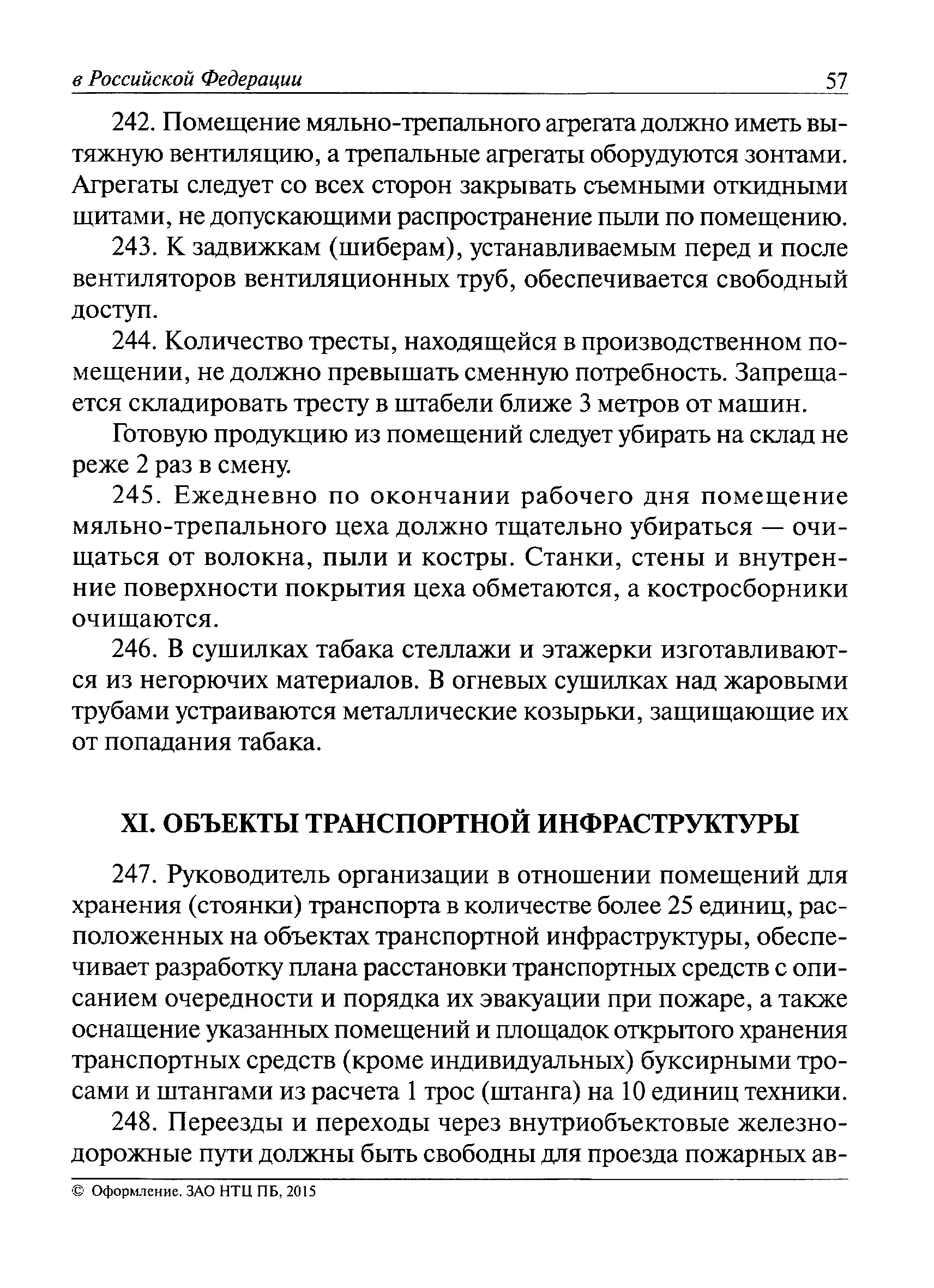 в Российской Федерации 57

242. Помещение мяльно-трепального агрегата должно иметь вытяжную вентиляцию, а трепальные агрегаты оборудуются зонтами. Агрегаты следует со всех сторон закрывать съемными откидными щитами, не допускающими распространение пыли по помещению.

243. К задвижкам (шиберам), устанавливаемым перед и после вентиляторов вентиляционных труб, обеспечивается свободный доступ.

244. Количество тресты, находящейся в производственном помещении, не должно превышать сменную потребность. Запрещается складировать тресту в штабели ближе 3 метров от машин.

Готовую продукцию из помещений следует убирать на склад не реже 2 раз в смену.

245. Ежедневно по окончании рабочего дня помещение мяльно-трепального цеха должно тщательно убираться — очищаться от волокна, пыли и костры. Станки, стены и внутренние поверхности покрытия цеха обметаются, а костросборники очищаются.

246. В сушилках табака стеллажи и этажерки изготавливаются из негорючих материалов. В огневых сушилках над жаровыми трубами устраиваются металлические козырьки, защищающие их от попадания табака.

XI. ОБЪЕКТЫ ТРАНСПОРТНОЙ ИНФРАСТРУКТУРЫ

247. Руководитель организации в отношении помещений для хранения (стоянки) транспорта в количестве более 25 единиц, расположенных на объектах транспортной инфраструктуры, обеспечивает разработку плана расстановки транспортных средств с описанием очередности и порядка их эвакуации при пожаре, а также оснащение указанных помещений и площадок открытого хранения транспортных средств (кроме индивидуальных) буксирными тросами и штангами из расчета 1 трос (штанга) на 10 единиц техники.

248. Переезды и переходы через внутриобъектовые железнодорожные пути должны быть свободны для проезда пожарных ав-

© Оформление. ЗАО НТЦ ПБ, 2015